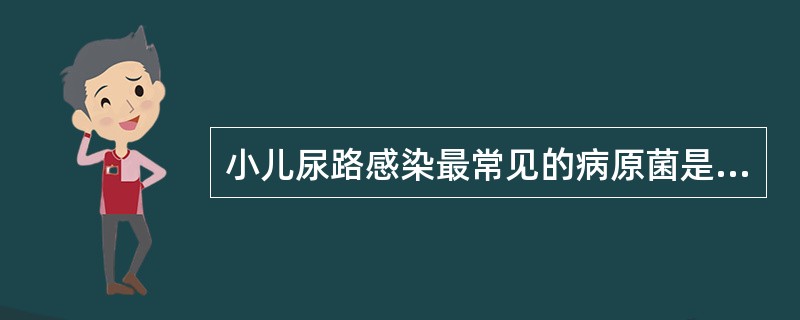 小儿尿路感染最常见的病原菌是...